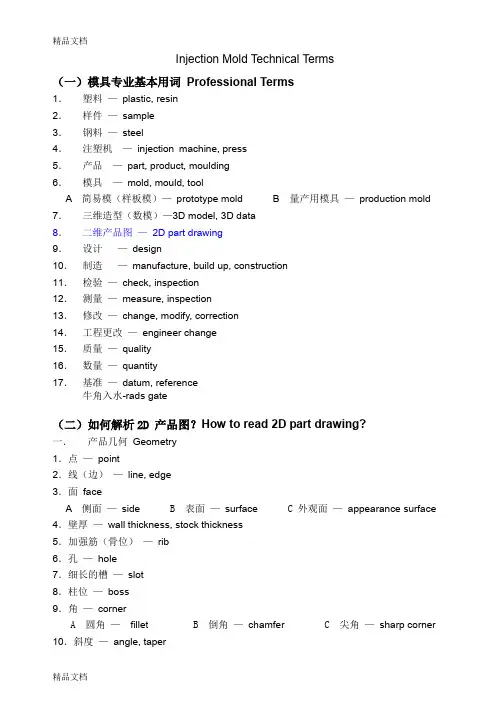 精品文档

Injection Mold Technical Terms

（一）模具专业基本用词 Professional Terms

1. 塑料 — plastic, resin
2. 样件 — sample
3. 钢料 — steel
4. 注塑机 — injection machine, press
5. 产品 — part, product, moulding
6. 模具 — mold, mould, tool
A 简易模（样板模）— prototype mold B 量产用模具 — production mold
7. 三维造型（数模）—3D model, 3D data
8. 二维产品图 — 2D part drawing
9. 设计 — design
10. 制造 — manufacture, build up, construction
11. 检验 — check, inspection
12. 测量 — measure, inspection
13. 修改 — change, modify, correction
14. 工程更改 — engineer change
15. 质量 — quality
16. 数量 — quantity
17. 基准 — datum, reference
牛角入水-rads gate

（二）如何解析 2D 产品图？How to read 2D part drawing?

一. 产品几何 Geometry
1. 点 — point
2. 线（边） — line, edge
3. 面 face
A 侧面 — side B 表面 — surface C 外观面 — appearance surface
4. 壁厚 — wall thickness, stock thickness
5. 加强筋（骨位） — rib
6. 孔 — hole
7. 细长的槽 — slot
8. 柱位 — boss
9. 角 — corner
A 圆角 — fillet B 倒角 — chamfer C 尖角 — sharp corner
10. 斜度 — angle, taper

精品文档